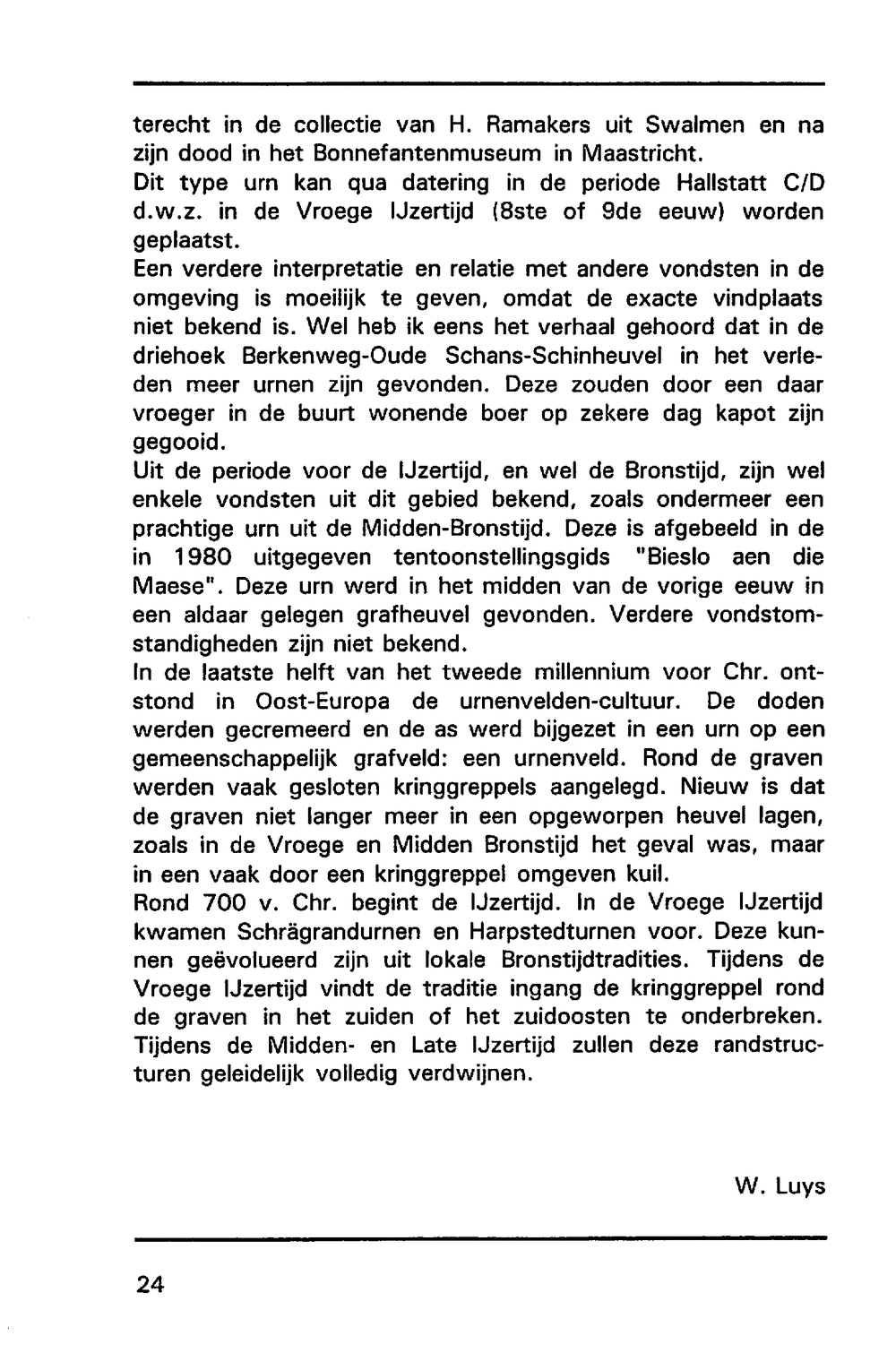 terecht in de collectie van H. Ramakers uit Swalmen en na zijn dood in het Bonnefantenmuseum in Maastricht.
Dit type urn kan qua datering in de periode Hallstatt C/D d.w.z. in de Vroege IJzertijd (8ste of 9de eeuw) worden geplaatst.
Een verdere interpretatie en relatie met andere vondsten in de omgeving is moeilijk te geven, omdat de exacte vindplaats niet bekend is. Wel heb ik eens het verhaal gehoord dat in de driehoek Berkenweg-Oude Schans-Schinheuvel in het verleden meer urnen zijn gevonden. Deze zouden door een daar vroeger in de buurt wonende boer op zekere dag kapot zijn gegooid.
Uit de periode voor de IJzertijd, en wel de Bronstijd, zijn wel enkele vondsten uit dit gebied bekend, zoals ondermeer een prachtige urn uit de Midden-Bronstijd. Deze is afgebeeld in de in 1980 uitgegeven tentoonstellingsgids "Bieslo aen die Maese". Deze urn werd in het midden van de vorige eeuw in een aldaar gelegen grafheuvel gevonden. Verdere vondstomstandigheden zijn niet bekend.
In de laatste helft van het tweede millennium voor Chr. ontstond in Oost-Europa de urnenvelden-cultuur. De doden werden gecremeerd en de as werd bijgezet in een urn op een gemeenschappelijk grafveld: een urnenveld. Rond de graven werden vaak gesloten kringgreppels aangelegd. Nieuw is dat de graven niet langer meer in een opgeworpen heuvel lagen, zoals in de Vroege en Midden Bronstijd het geval was, maar in een vaak door een kringgreppel omgeven kuil.
Rond 700 v. Chr. begint de IJzertijd. In de Vroege IJzertijd kwamen Schrägrandurnen en Harpstedturnen voor. Deze kunnen geëvolueerd zijn uit lokale Bronstijdtradities. Tijdens de Vroege IJzertijd vindt de traditie ingang de kringgreppel rond de graven in het zuiden of het zuidoosten te onderbreken. Tijdens de Midden- en Late IJzertijd zullen deze randstructuren geleidelijk volledig verdwijnen.

W. Luys

24